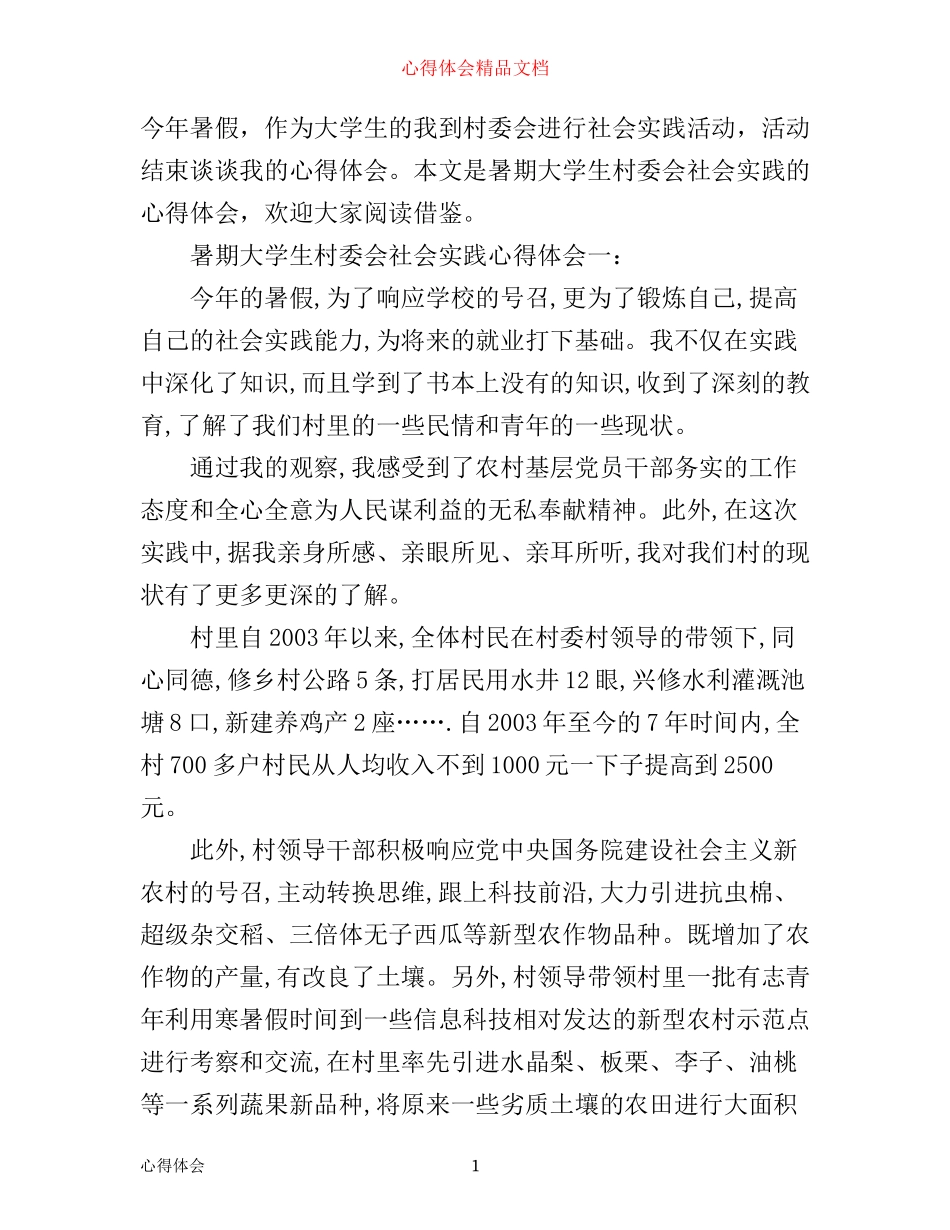 心得体会精品文档

今年暑假，作为大学生的我到村委会进行社会实践活动，活动结束谈谈我的心得体会。本文是暑期大学生村委会社会实践的心得体会，欢迎大家阅读借鉴。

暑期大学生村委会社会实践心得体会一：

今年的暑假,为了响应学校的号召,更为了锻炼自己,提高自己的社会实践能力,为将来的就业打下基础。我不仅在实践中深化了知识,而且学到了书本上没有的知识,收到了深刻的教育,了解了我们村里的一些民情和青年的一些现状。

通过我的观察,我感受到了农村基层党员干部务实的工作态度和全心全意为人民谋利益的无私奉献精神。此外,在这次实践中,据我亲身所感、亲眼所见、亲耳所听,我对我们村的现状有了更多更深的了解。

村里自2003年以来,全体村民在村委村领导的带领下,同心同德,修乡村公路5条,打居民用水井12眼,兴修水利灌溉池塘8口,新建养鸡产2座…….自2003年至今的7年时间内,全村700多户村民从人均收入不到1000元一下子提高到2500元。

此外,村领导干部积极响应党中央国务院建设社会主义新农村的号召,主动转换思维,跟上科技前沿,大力引进抗虫棉、超级杂交稻、三倍体无子西瓜等新型农作物品种。既增加了农作物的产量,有改良了土壤。另外,村领导带领村里一批有志青年利用寒暑假时间到一些信息科技相对发达的新型农村示范点进行考察和交流,在村里率先引进水晶梨、板栗、李子、油桃等一系列蔬果新品种,将原来一些劣质土壤的农田进行大面积

心得体会 1